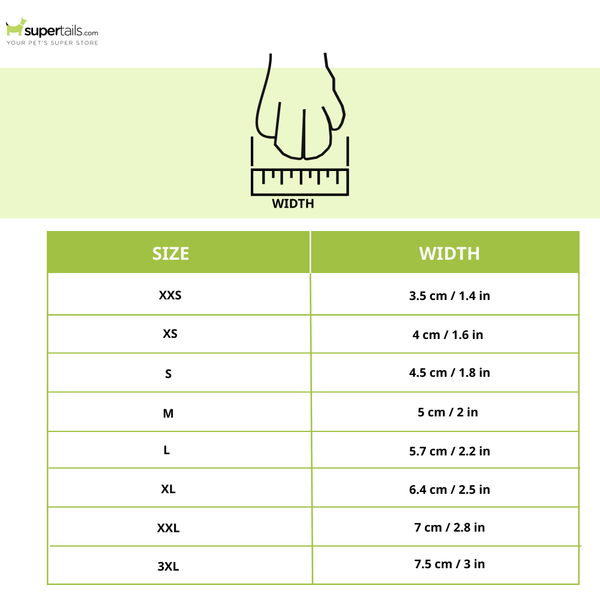 supertails.com
YOUR PET'S SUPER STORE

WIDTH

| SIZE | WIDTH |
|---|---|
| XXS | 3.5 cm / 1.4 in |
| XS | 4 cm / 1.6 in |
| S | 4.5 cm / 1.8 in |
| M | 5 cm / 2 in |
| L | 5.7 cm / 2.2 in |
| XL | 6.4 cm / 2.5 in |
| XXL | 7 cm / 2.8 in |
| 3XL | 7.5 cm / 3 in |